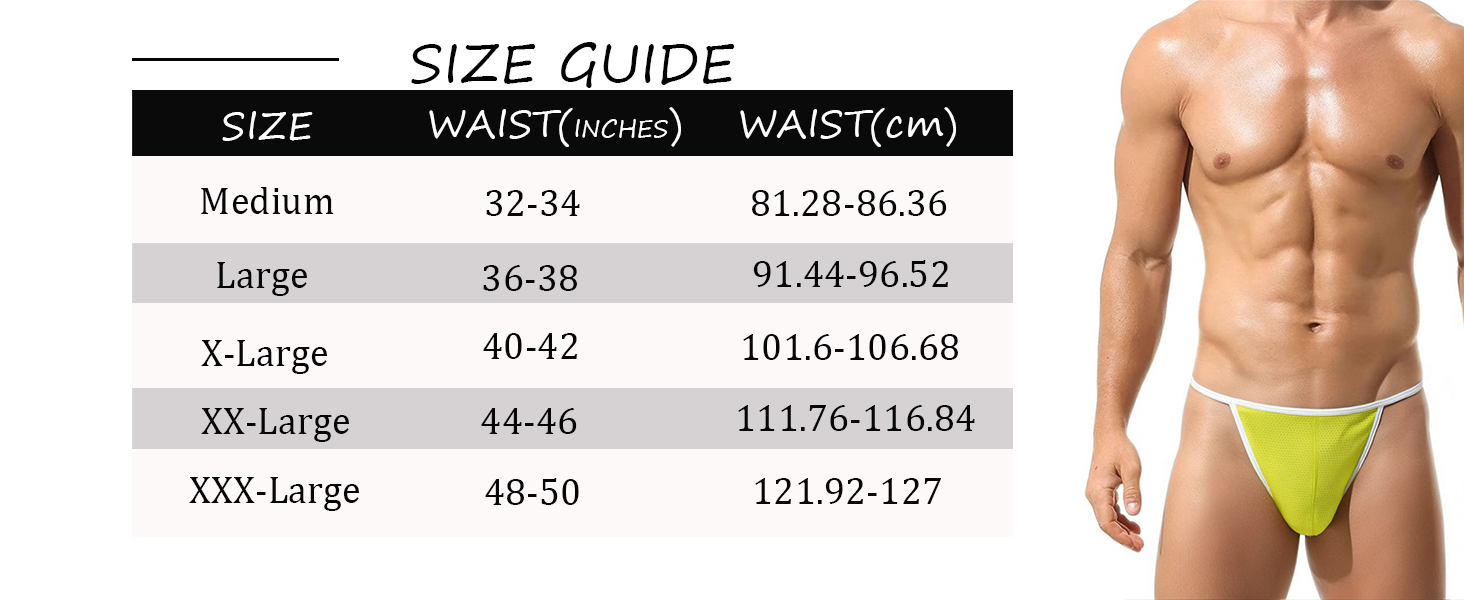 SIZE GUIDE

| SIZE | WAIST(INCHES) | WAIST(cm) |
|---|---|---|
| Medium | 32-34 | 81.28-86.36 |
| Large | 36-38 | 91.44-96.52 |
| X-Large | 40-42 | 101.6-106.68 |
| XX-Large | 44-46 | 111.76-116.84 |
| XXX-Large | 48-50 | 121.92-127 |